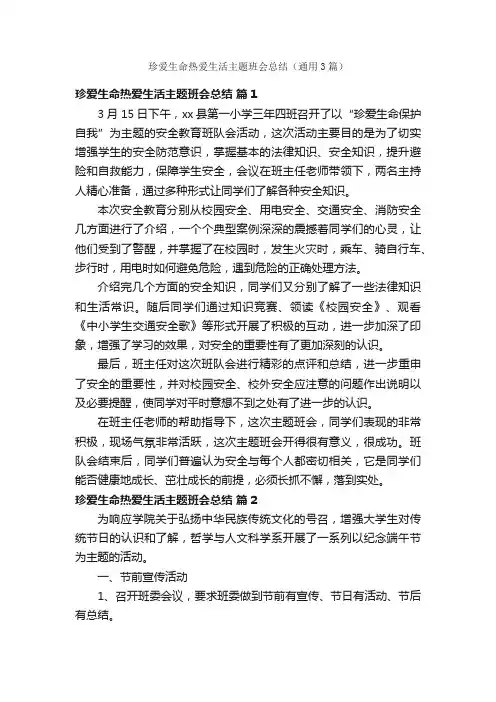 珍爱生命热爱生活主题班会总结（通用3篇）

珍爱生命热爱生活主题班会总结 篇1

3月15日下午，xx县第一小学三年四班召开了以“珍爱生命保护自我”为主题的安全教育班队会活动，这次活动主要目的是为了切实增强学生的安全防范意识，掌握基本的法律知识、安全知识，提升避险和自救能力，保障学生安全，会议在班主任老师带领下，两名主持人精心准备，通过多种形式让同学们了解各种安全知识。

本次安全教育分别从校园安全、用电安全、交通安全、消防安全几方面进行了介绍，一个个典型案例深深的震撼着同学们的心灵，让他们受到了警醒，并掌握了在校园时，发生火灾时，乘车、骑自行车、步行时，用电时如何避免危险，遇到危险的正确处理方法。

介绍完几个方面的安全知识，同学们又分别了解了一些法律知识和生活常识。随后同学们通过知识竞赛、领读《校园安全》、观看《中小学生交通安全歌》等形式开展了积极的互动，进一步加深了印象，增强了学习的效果，对安全的重要性有了更加深刻的认识。

最后，班主任对这次班队会进行精彩的点评和总结，进一步重申了安全的重要性，并对校园安全、校外安全应注意的问题作出说明以及必要提醒，使同学对平时意想不到之处有了进一步的认识。

在班主任老师的帮助指导下，这次主题班会，同学们表现的非常积极，现场气氛非常活跃，这次主题班会开得很有意义，很成功。班队会结束后，同学们普遍认为安全与每个人都密切相关，它是同学们能否健康地成长、茁壮成长的前提，必须长抓不懈，落到实处。

珍爱生命热爱生活主题班会总结 篇2

为响应学院关于弘扬中华民族传统文化的号召，增强大学生对传统节日的认识和了解，哲学与人文科学系开展了一系列以纪念端午节为主题的活动。

一、节前宣传活动

1、召开班委会议，要求班委做到节前有宣传、节日有活动、节后有总结。